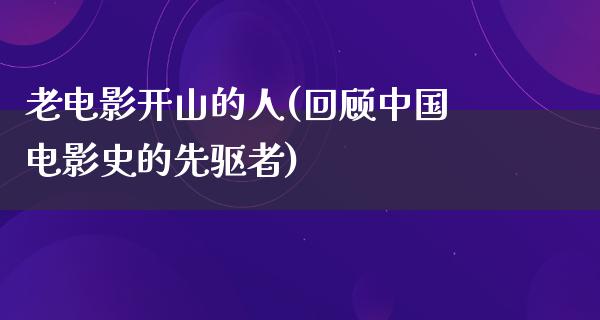 老电影开山的人(回顾中国电影史的先驱者)